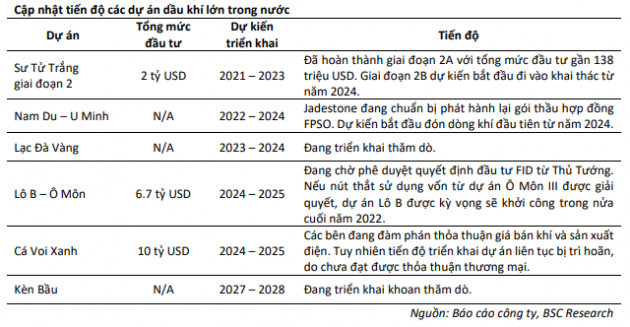 Cập nhật tiến độ các dự án dầu khí lớn trong nước

| Dự án | Tổng mức đầu tư | Dự kiến triển khai | Tiến độ |
|---|---|---|---|
| Sư Tử Trắng giai đoạn 2 | 2 tỷ USD | 2021 – 2023 | Đã hoàn thành giai đoạn 2A với tổng mức đầu tư gần 138 triệu USD. Giai đoạn 2B dự kiến bắt đầu đi vào khai thác từ năm 2024. |
| Nam Du – U Minh | N/A | 2022 – 2024 | Jadestone đang chuẩn bị phát hành lại gói thầu hợp đồng FPSO. Dự kiến bắt đầu đón dòng khí đầu tiên từ năm 2024. |
| Lạc Đà Vàng | N/A | 2023 – 2024 | Đang triển khai thăm dò. |
| Lô B – Ô Môn | 6.7 tỷ USD | 2024 – 2025 | Đang chờ phê duyệt quyết định đầu tư FID từ Thủ Tướng. Nếu nút thắt sử dụng vốn từ dự án Ô Môn III được giải quyết, dự án Lô B được kỳ vọng sẽ khởi công trong nửa cuối năm 2022. |
| Cá Voi Xanh | 10 tỷ USD | 2024 – 2025 | Các bên đang đàm phán thỏa thuận giá bán khí và sản xuất điện. Tuy nhiên tiến độ triển khai dự án liên tục bị trì hoãn, do chưa đạt được thỏa thuận thương mại. |
| Kèn Bầu | N/A | 2027 – 2028 | Đang triển khai khoan thăm dò. |

Nguồn: Báo cáo công ty, BSC Research